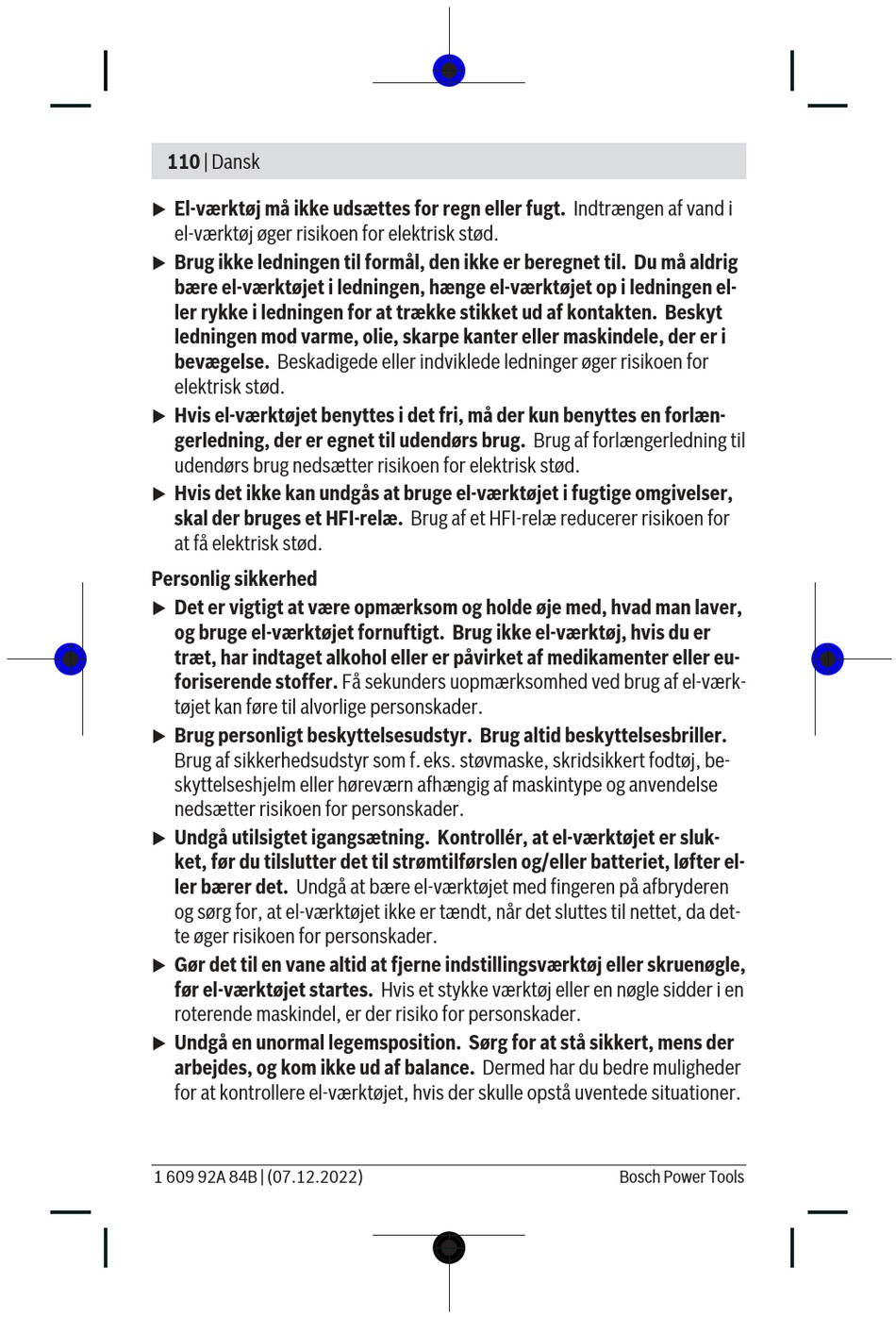 110 | Dansk

▶ El-værktøj må ikke udsættes for regn eller fugt. Indtrængen af vand i el-værktøj øger risikoen for elektrisk stød.

▶ Brug ikke ledningen til formål, den ikke er beregnet til. Du må aldrig bære el-værktøjet i ledningen, hænge el-værktøjet op i ledningen eller rykke i ledningen for at trække stikket ud af kontakten. Beskyt ledningen mod varme, olie, skarpe kanter eller maskindele, der er i bevægelse. Beskadigede eller indviklede ledninger øger risikoen for elektrisk stød.

▶ Hvis el-værktøjet benyttes i det fri, må der kun benyttes en forlængerledning, der er egnet til udendørs brug. Brug af forlængerledning til udendørs brug nedsætter risikoen for elektrisk stød.

▶ Hvis det ikke kan undgås at bruge el-værktøjet i fugtige omgivelser, skal der bruges et HFI-relæ. Brug af et HFI-relæ reducerer risikoen for at få elektrisk stød.

Personlig sikkerhed

▶ Det er vigtigt at være opmærksom og holde øje med, hvad man laver, og bruge el-værktøjet fornuftigt. Brug ikke el-værktøj, hvis du er træt, har indtaget alkohol eller er påvirket af medikamenter eller euforiserende stoffer. Få sekunders uopmærksomhed ved brug af el-værktøjet kan føre til alvorlige personskader.

▶ Brug personligt beskyttelsesudstyr. Brug altid beskyttelsesbriller. Brug af sikkerhedsudstyr som f. eks. støvmaske, skridsikkert fodtøj, beskyttelseshjelm eller høreværn afhængig af maskintype og anvendelse nedsætter risikoen for personskader.

▶ Undgå utilsigtet igangsætning. Kontrollér, at el-værktøjet er slukket, før du tilslutter det til strømtilførslen og/eller batteriet, løfter eller bærer det. Undgå at bære el-værktøjet med fingeren på afbryderen og sørg for, at el-værktøjet ikke er tændt, når det sluttes til nettet, da dette øger risikoen for personskader.

▶ Gør det til en vane altid at fjerne indstillingsværktøj eller skruenøgle, før el-værktøjet startes. Hvis et stykke værktøj eller en nøgle sidder i en roterende maskindel, er der risiko for personskader.

▶ Undgå en unormal legemsposition. Sørg for at stå sikkert, mens der arbejdes, og kom ikke ud af balance. Dermed har du bedre muligheder for at kontrollere el-værktøjet, hvis der skulle opstå uventede situationer.

1 609 92A 84B | (07.12.2022) Bosch Power Tools